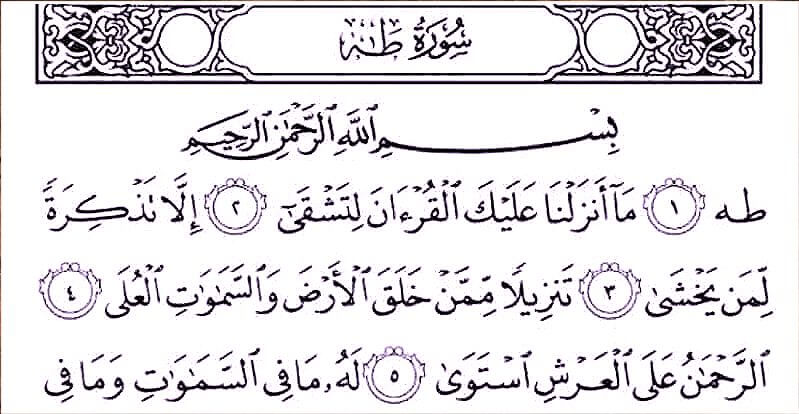 سُورَةُ طه

بِسْمِ ٱللَّهِ ٱلرَّحْمَٰنِ ٱلرَّحِيمِ

طه ١ مَآ أَنزَلْنَا عَلَيْكَ ٱلْقُرْءَانَ لِتَشْقَىٰٓ ٢ إِلَّا تَذْكِرَةً لِّمَن يَخْشَىٰ ٣ تَنزِيلًا مِّمَّنْ خَلَقَ ٱلْأَرْضَ وَٱلسَّمَٰوَٰتِ ٱلْعُلَى ٤ ٱلرَّحْمَٰنُ عَلَى ٱلْعَرْشِ ٱسْتَوَىٰ ٥ لَهُۥ مَا فِى ٱلسَّمَٰوَٰتِ وَمَا فِى